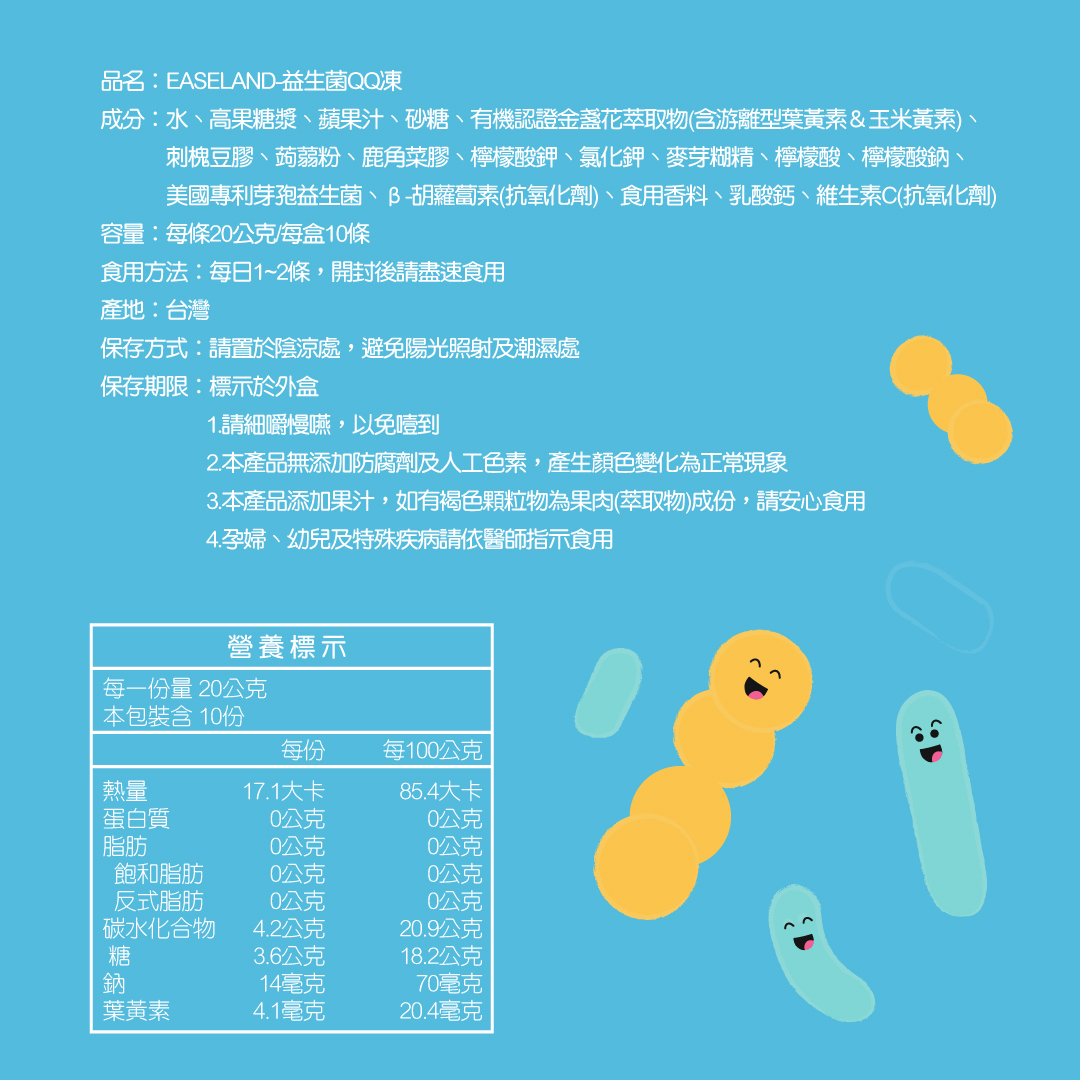 品名：EASELAND-益生菌QQ凍

成分：水、高果糖漿、蘋果汁、砂糖、有機認證金盞花萃取物(含游離型葉黃素＆玉米黃素)、刺槐豆膠、蒟蒻粉、鹿角菜膠、檸檬酸鉀、氯化鉀、麥芽糊精、檸檬酸、檸檬酸鈉、美國專利芽孢益生菌、β-胡蘿蔔素(抗氧化劑)、食用香料、乳酸鈣、維生素C(抗氧化劑)

容量：每條20公克/每盒10條

食用方法：每日1~2條，開封後請盡速食用

產地：台灣

保存方式：請置於陰涼處，避免陽光照射及潮濕處

保存期限：標示於外盒

1.請細嚼慢嚥，以免噎到

2.本產品無添加防腐劑及人工色素，產生顏色變化為正常現象

3.本產品添加果汁，如有褐色顆粒物為果肉(萃取物)成份，請安心食用

4.孕婦、幼兒及特殊疾病請依醫師指示食用

營養標示

每一份量 20公克
本包裝含 10份

| | 每份 | 每100公克 |
|---|---|---|
| 熱量 | 17.1大卡 | 85.4大卡 |
| 蛋白質 | 0公克 | 0公克 |
| 脂肪 | 0公克 | 0公克 |
| 飽和脂肪 | 0公克 | 0公克 |
| 反式脂肪 | 0公克 | 0公克 |
| 碳水化合物 | 4.2公克 | 20.9公克 |
| 糖 | 3.6公克 | 18.2公克 |
| 鈉 | 14毫克 | 70毫克 |
| 葉黃素 | 4.1毫克 | 20.4毫克 |